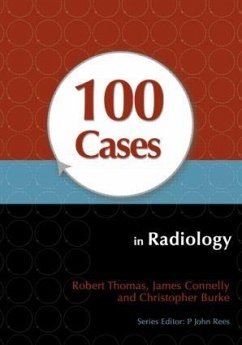 100 Cases

in Radiology

Robert Thomas, James Connelly and Christopher Burke

Series Editor: P John Rees